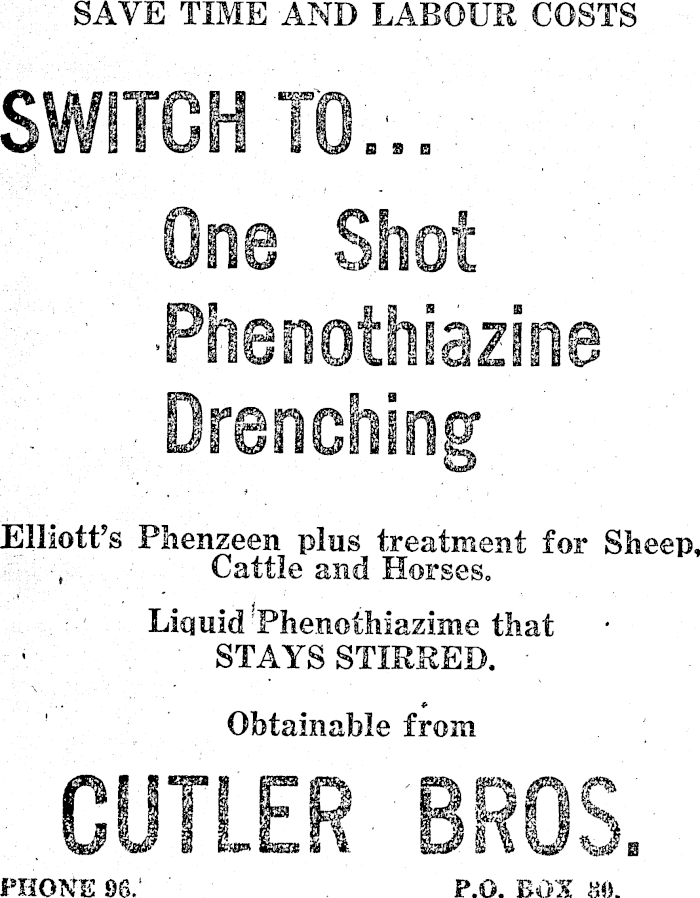 SAVE TIME AND LABOUR COSTS

SWITCH TO...

One Shot Phenothiazine Drenching

Elliott's Phenzeen plus treatment for Sheep, Cattle and Horses.

Liquid Phenothiazime that STAYS STIRRED.

Obtainable from

CUTLER BROS.

PHONE 96.

P.O. BOX 80.